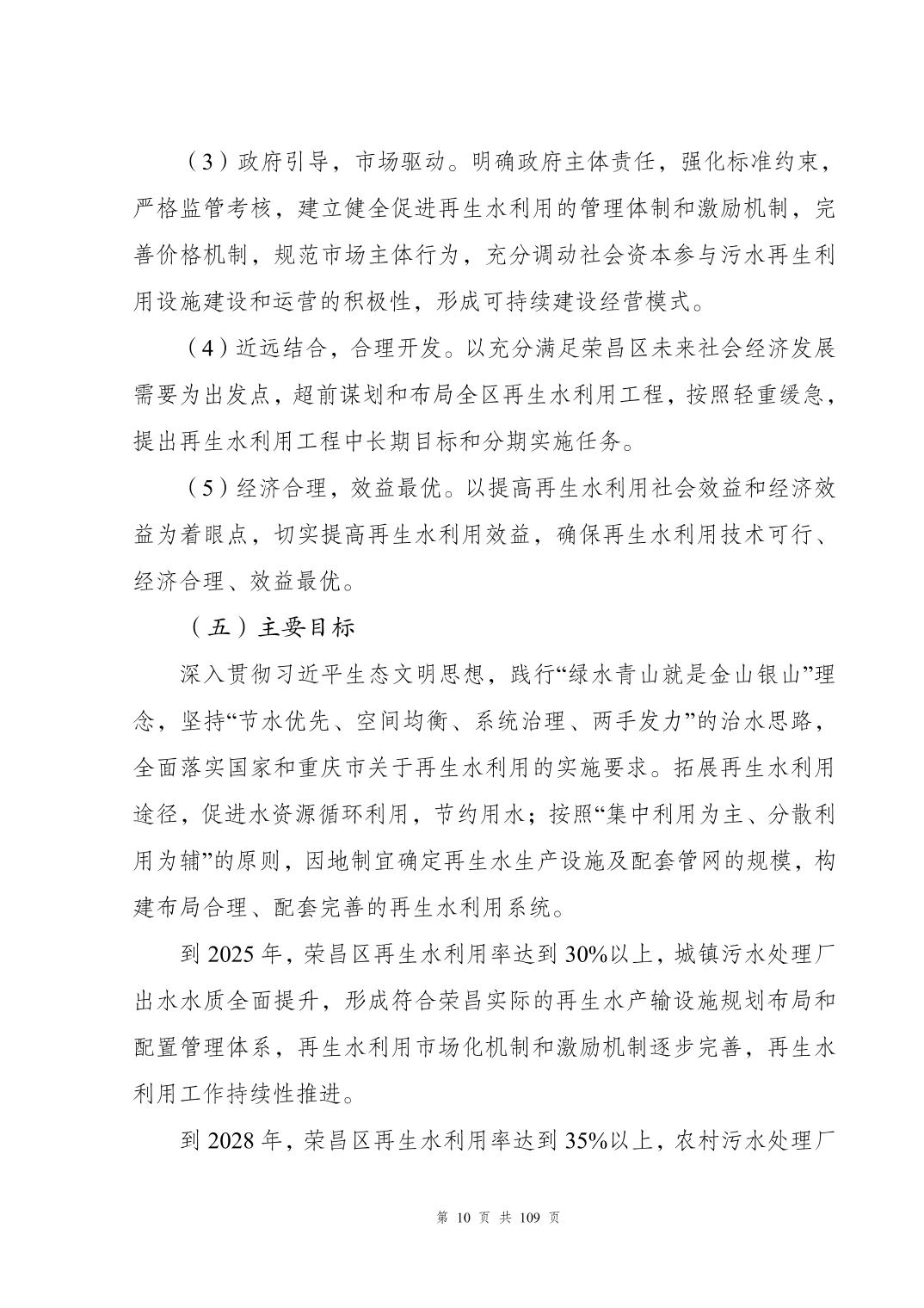 （3）政府引导，市场驱动。明确政府主体责任，强化标准约束，严格监管考核，建立健全促进再生水利用的管理体制和激励机制，完善价格机制，规范市场主体行为，充分调动社会资本参与污水再生利用设施建设和运营的积极性，形成可持续建设经营模式。

（4）近远结合，合理开发。以充分满足荣昌区未来社会经济发展需要为出发点，超前谋划和布局全区再生水利用工程，按照轻重缓急，提出再生水利用工程中长期目标和分期实施任务。

（5）经济合理，效益最优。以提高再生水利用社会效益和经济效益为着眼点，切实提高再生水利用效益，确保再生水利用技术可行、经济合理、效益最优。

（五）主要目标

深入贯彻习近平生态文明思想，践行“绿水青山就是金山银山”理念，坚持“节水优先、空间均衡、系统治理、两手发力”的治水思路，全面落实国家和重庆市关于再生水利用的实施要求。拓展再生水利用途径，促进水资源循环利用，节约用水；按照“集中利用为主、分散利用为辅”的原则，因地制宜确定再生水生产设施及配套管网的规模，构建布局合理、配套完善的再生水利用系统。

到 2025 年，荣昌区再生水利用率达到 30%以上，城镇污水处理厂出水水质全面提升，形成符合荣昌实际的再生水产输设施规划布局和配置管理体系，再生水利用市场化机制和激励机制逐步完善，再生水利用工作持续性推进。

到 2028 年，荣昌区再生水利用率达到 35%以上，农村污水处理厂

第 10 页 共 109 页